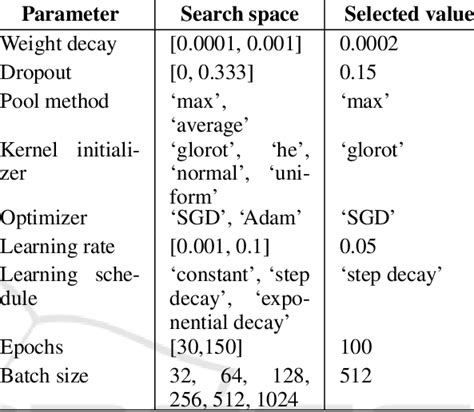 | Parameter | Search space | Selected value |
|---|---|---|
| Weight decay | [0.0001, 0.001] | 0.0002 |
| Dropout | [0, 0.333] | 0.15 |
| Pool method | ‘max’, ‘average’ | ‘max’ |
| Kernel initializer | ‘glorot’, ‘he’, ‘normal’, ‘uniform’ | ‘glorot’ |
| Optimizer | ‘SGD’, ‘Adam’ | ‘SGD’ |
| Learning rate | [0.001, 0.1] | 0.05 |
| Learning schedule | ‘constant’, ‘step decay’, ‘exponential decay’ | ‘step decay’ |
| Epochs | [30,150] | 100 |
| Batch size | 32, 64, 128, 256, 512, 1024 | 512 |